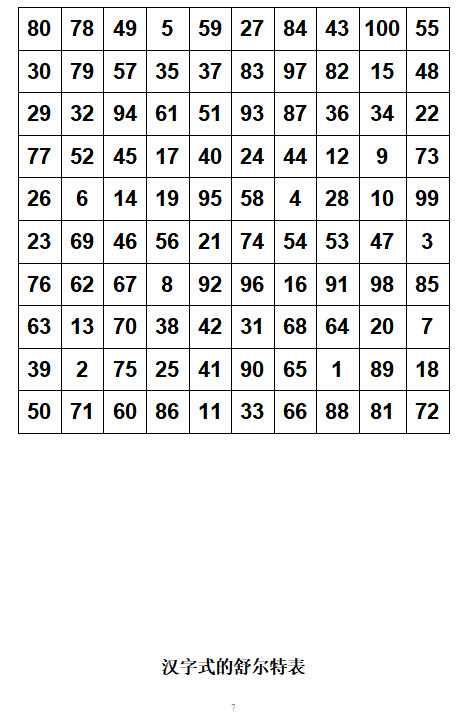 | 80 | 78 | 49 | 5 | 59 | 27 | 84 | 43 | 100 | 55 |
|---|---|---|---|---|---|---|---|---|---|
| 30 | 79 | 57 | 35 | 37 | 83 | 97 | 82 | 15 | 48 |
| 29 | 32 | 94 | 61 | 51 | 93 | 87 | 36 | 34 | 22 |
| 77 | 52 | 45 | 17 | 40 | 24 | 44 | 12 | 9 | 73 |
| 26 | 6 | 14 | 19 | 95 | 58 | 4 | 28 | 10 | 99 |
| 23 | 69 | 46 | 56 | 21 | 74 | 54 | 53 | 47 | 3 |
| 76 | 62 | 67 | 8 | 92 | 96 | 16 | 91 | 98 | 85 |
| 63 | 13 | 70 | 38 | 42 | 31 | 68 | 64 | 20 | 7 |
| 39 | 2 | 75 | 25 | 41 | 90 | 65 | 1 | 89 | 18 |
| 50 | 71 | 60 | 86 | 11 | 33 | 66 | 88 | 81 | 72 |

汉字式的舒尔特表

7